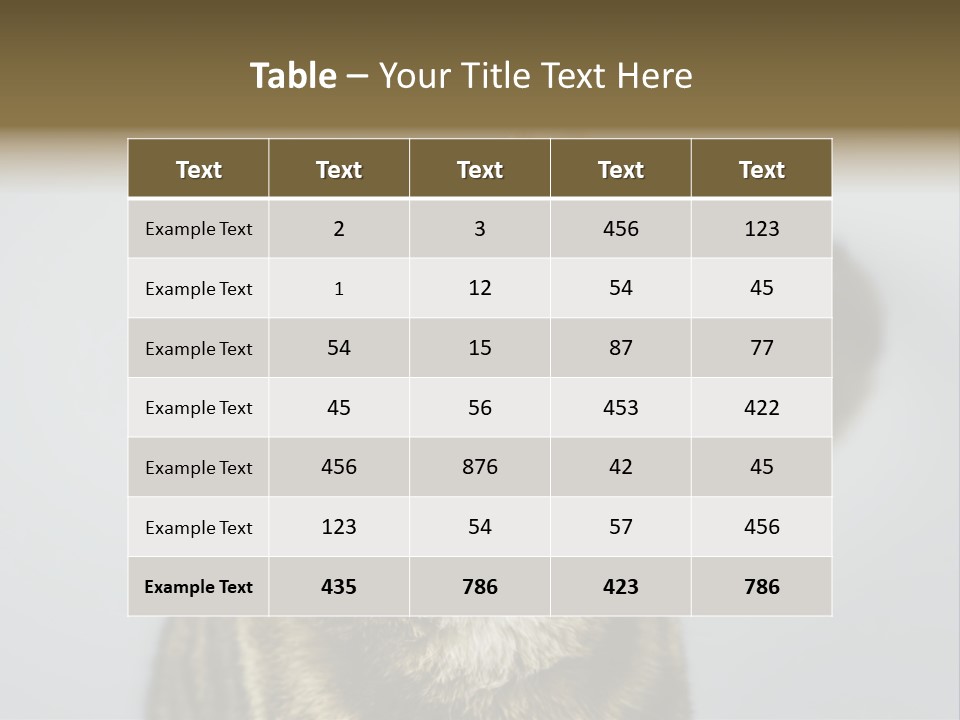 Table – Your Title Text Here

| Text | Text | Text | Text | Text |
|---|---|---|---|---|
| Example Text | 2 | 3 | 456 | 123 |
| Example Text | 1 | 12 | 54 | 45 |
| Example Text | 54 | 15 | 87 | 77 |
| Example Text | 45 | 56 | 453 | 422 |
| Example Text | 456 | 876 | 42 | 45 |
| Example Text | 123 | 54 | 57 | 456 |
| Example Text | 435 | 786 | 423 | 786 |